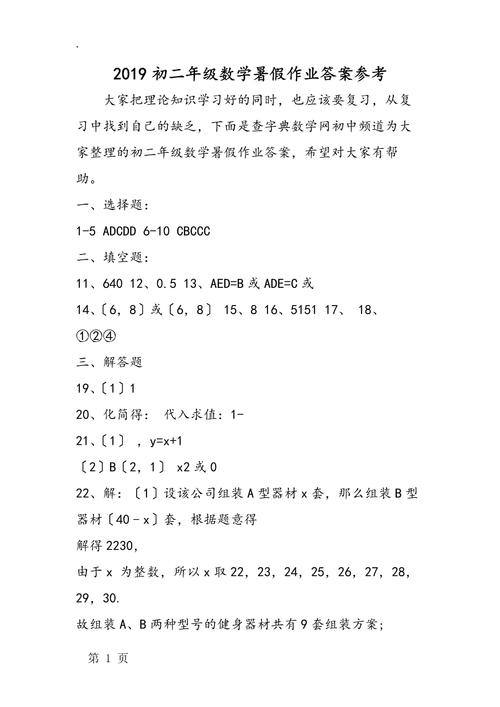 2019 初二年级数学暑假作业答案参考

大家把理论知识学习好的同时，也应该要复习，从复习中找到自己的缺乏，下面是查字典数学网初中频道为大家整理的初二年级数学暑假作业答案，希望对大家有帮助。

一、选择题：

1-5 ADCDD 6-10 CBCCC

二、填空题：

11、640 12、0.5 13、AED=B 或 ADE=C 或

14、〔6，8〕或〔6，8〕 15、8 16、5151 17、 18、①②④

三、解答题

19、〔1〕1

20、化简得： 代入求值：1-

21、〔1〕 ，y=x+1

〔2〕B〔2，1〕 x2 或 0

22、解：〔1〕设该公司组装 A 型器材 x 套，那么组装 B 型器材〔40－x〕套，根据题意得

解得 2230，

由于 x 为整数，所以 x 取 22，23，24，25，26，27，28，29，30.

故组装 A、B 两种型号的健身器材共有 9 套组装方案；

第 1 页